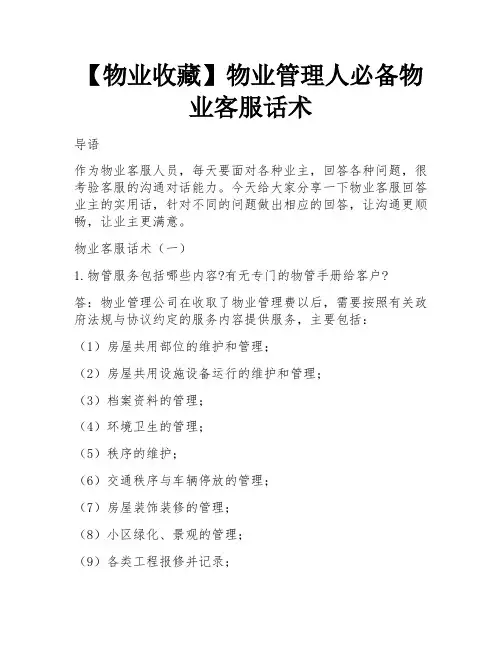 【物业收藏】物业管理人必备物业客服话术

导语

作为物业客服人员，每天要面对各种业主，回答各种问题，很考验客服的沟通对话能力。今天给大家分享一下物业客服回答业主的实用话，针对不同的问题做出相应的回答，让沟通更顺畅，让业主更满意。

物业客服话术（一）

1.物管服务包括哪些内容?有无专门的物管手册给客户?

答：物业管理公司在收取了物业管理费以后，需要按照有关政府法规与协议约定的服务内容提供服务，主要包括：

（1）房屋共用部位的维护和管理；

（2）房屋共用设施设备运行的维护和管理；

（3）档案资料的管理；

（4）环境卫生的管理；

（5）秩序的维护；

（6）交通秩序与车辆停放的管理；

（7）房屋装饰装修的管理；

（8）小区绿化、景观的管理；

（9）各类工程报修并记录；